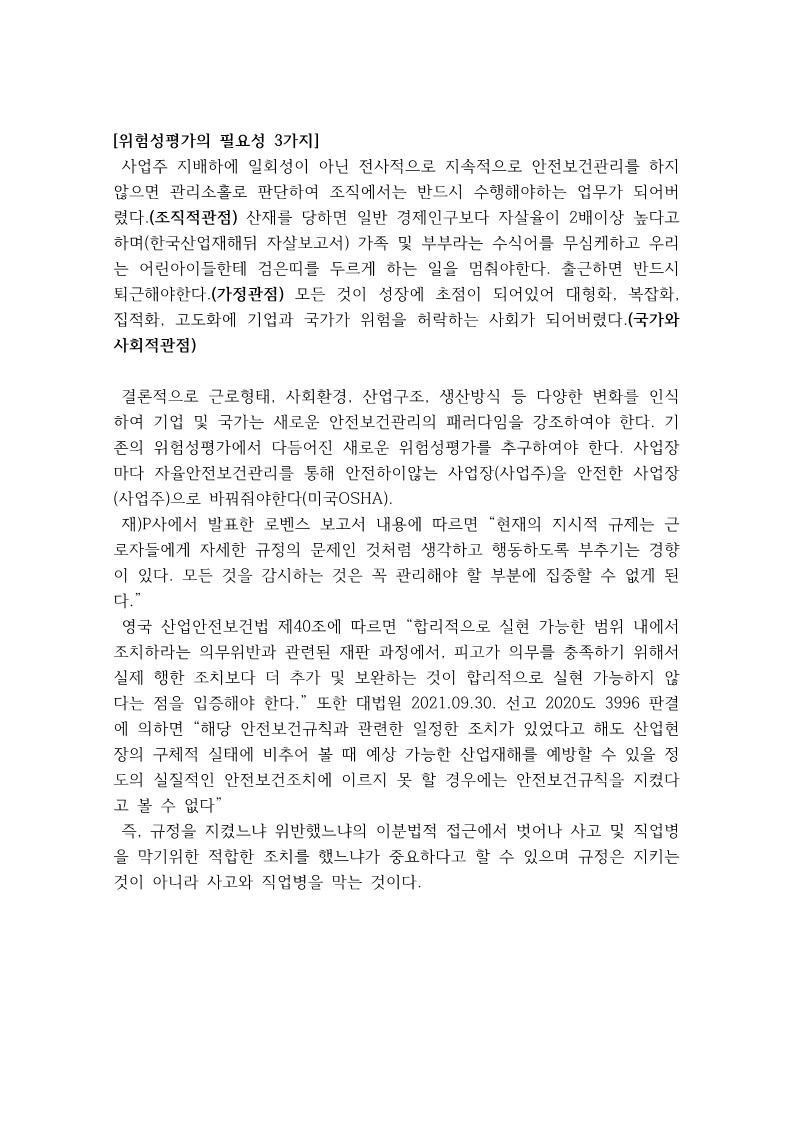 [위험성평가의 필요성 3가지]
사업주 지배하에 일회성이 아닌 전사적으로 지속적으로 안전보건관리를 하지 않으면 관리소홀로 판단하여 조직에서는 반드시 수행해야하는 업무가 되어버렸다.(조직적관점) 산재를 당하면 일반 경제인구보다 자살율이 2배이상 높다고 하며(한국산업재해뒤 자살보고서) 가족 및 부부라는 수식어를 무심케하고 우리는 어린아이들한테 검은띠를 두르게 하는 일을 멈춰야한다. 출근하면 반드시 퇴근해야한다.(가정관점) 모든 것이 성장에 초점이 되어있어 대형화, 복잡화, 집적화, 고도화에 기업과 국가가 위험을 허락하는 사회가 되어버렸다.(국가와 사회적관점)

결론적으로 근로형태, 사회환경, 산업구조, 생산방식 등 다양한 변화를 인식하여 기업 및 국가는 새로운 안전보건관리의 패러다임을 강조하여야 한다. 기존의 위험성평가에서 다듬어진 새로운 위험성평가를 추구하여야 한다. 사업장마다 자율안전보건관리를 통해 안전하이않는 사업장(사업주)을 안전한 사업장(사업주)으로 바꿔줘야한다(미국OSHA).
재)P사에서 발표한 로벤스 보고서 내용에 따르면 "현재의 지시적 규제는 근로자들에게 자세한 규정의 문제인 것처럼 생각하고 행동하도록 부추기는 경향이 있다. 모든 것을 감시하는 것은 꼭 관리해야 할 부분에 집중할 수 없게 된다."
영국 산업안전보건법 제40조에 따르면 "합리적으로 실현 가능한 범위 내에서 조치하라는 의무위반과 관련된 재판 과정에서, 피고가 의무를 충족하기 위해서 실제 행한 조치보다 더 추가 및 보완하는 것이 합리적으로 실현 가능하지 않다는 점을 입증해야 한다." 또한 대법원 2021.09.30. 선고 2020도 3996 판결에 의하면 "해당 안전보건규칙과 관련한 일정한 조치가 있었다고 해도 산업현장의 구체적 실태에 비추어 볼 때 예상 가능한 산업재해를 예방할 수 있을 정도의 실질적인 안전보건조치에 이르지 못 할 경우에는 안전보건규칙을 지켰다고 볼 수 없다"
즉, 규정을 지켰느냐 위반했느냐의 이분법적 접근에서 벗어나 사고 및 직업병을 막기위한 적합한 조치를 했느냐가 중요하다고 할 수 있으며 규정은 지키는 것이 아니라 사고와 직업병을 막는 것이다.